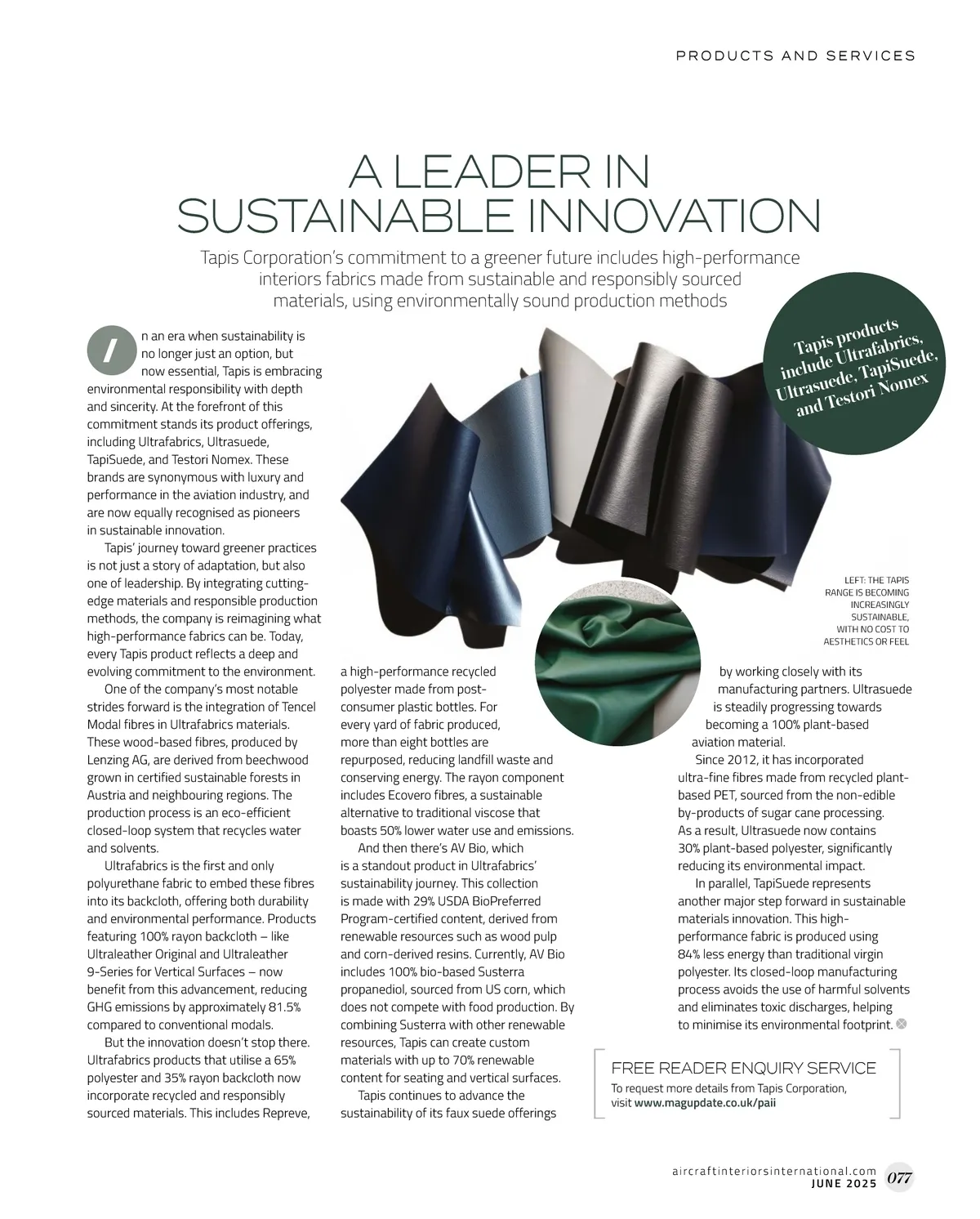 PRODUCTS AND SERVICES

A LEADER IN SUSTAINABLE INNOVATION

Tapis Corporation's commitment to a greener future includes high-performance interiors fabrics made from sustainable and responsibly sourced materials, using environmentally sound production methods

Tapis products include Ultrafabrics, Ultrasuede, TapiSuede, and Testori Nomex

In an era when sustainability is no longer just an option, but now essential, Tapis is embracing environmental responsibility with depth and sincerity. At the forefront of this commitment stands its product offerings, including Ultrafabrics, Ultrasuede, TapiSuede, and Testori Nomex. These brands are synonymous with luxury and performance in the aviation industry, and are now equally recognised as pioneers in sustainable innovation.

Tapis' journey toward greener practices is not just a story of adaptation, but also one of leadership. By integrating cutting-edge materials and responsible production methods, the company is reimagining what high-performance fabrics can be. Today, every Tapis product reflects a deep and evolving commitment to the environment.

One of the company's most notable strides forward is the integration of Tencel Modal fibres in Ultrafabrics materials. These wood-based fibres, produced by Lenzing AG, are derived from beechwood grown in certified sustainable forests in Austria and neighbouring regions. The production process is an eco-efficient closed-loop system that recycles water and solvents.

Ultrafabrics is the first and only polyurethane fabric to embed these fibres into its backcloth, offering both durability and environmental performance. Products featuring 100% rayon backcloth – like Ultraleather Original and Ultraleather 9-Series for Vertical Surfaces – now benefit from this advancement, reducing GHG emissions by approximately 81.5% compared to conventional modals.

But the innovation doesn't stop there. Ultrafabrics products that utilise a 65% polyester and 35% rayon backcloth now incorporate recycled and responsibly sourced materials. This includes Repreve, a high-performance recycled polyester made from post-consumer plastic bottles. For every yard of fabric produced, more than eight bottles are repurposed, reducing landfill waste and conserving energy. The rayon component includes Ecovero fibres, a sustainable alternative to traditional viscose that boasts 50% lower water use and emissions.

And then there's AV Bio, which is a standout product in Ultrafabrics' sustainability journey. This collection is made with 29% USDA BioPreferred Program-certified content, derived from renewable resources such as wood pulp and corn-derived resins. Currently, AV Bio includes 100% bio-based Susterra propanediol, sourced from US corn, which does not compete with food production. By combining Susterra with other renewable resources, Tapis can create custom materials with up to 70% renewable content for seating and vertical surfaces.

Tapis continues to advance the sustainability of its faux suede offerings by working closely with its manufacturing partners. Ultrasuede is steadily progressing towards becoming a 100% plant-based aviation material.

Since 2012, it has incorporated ultra-fine fibres made from recycled plant-based PET, sourced from the non-edible by-products of sugar cane processing. As a result, Ultrasuede now contains 30% plant-based polyester, significantly reducing its environmental impact.

In parallel, TapiSuede represents another major step forward in sustainable materials innovation. This high-performance fabric is produced using 84% less energy than traditional virgin polyester. Its closed-loop manufacturing process avoids the use of harmful solvents and eliminates toxic discharges, helping to minimise its environmental footprint.

LEFT: THE TAPIS RANGE IS BECOMING INCREASINGLY SUSTAINABLE, WITH NO COST TO AESTHETICS OR FEEL

FREE READER ENQUIRY SERVICE
To request more details from Tapis Corporation, visit www.magupdate.co.uk/paii

aircraftinteriorsinternational.com
JUNE 2025 077